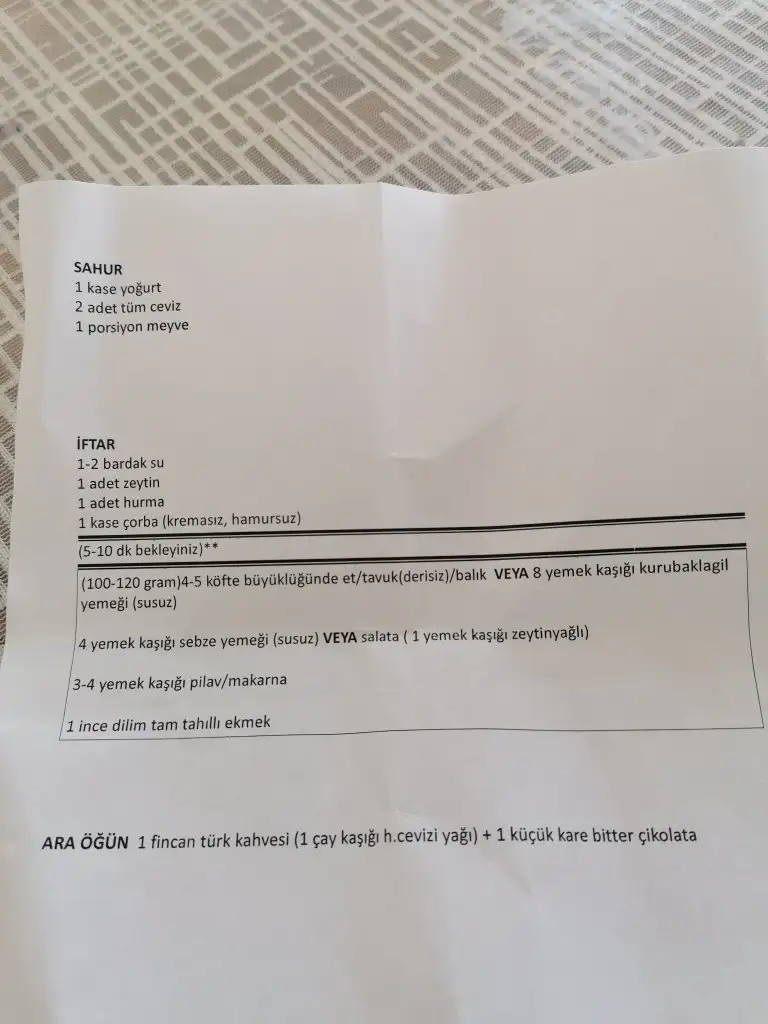 SAHUR
1 kase yoğurt
2 adet tüm ceviz
1 porsiyon meyve

İFTAR
1-2 bardak su
1 adet zeytin
1 adet hurma
1 kase çorba (kremasız, hamursuz)

(5-10 dk bekleyiniz)**

(100-120 gram)4-5 köfte büyüklüğünde et/tavuk(derisiz)/balık VEYA 8 yemek kaşığı kurubaklagil yemeği (susuz)

4 yemek kaşığı sebze yemeği (susuz) VEYA salata ( 1 yemek kaşığı zeytinyağlı)

3-4 yemek kaşığı pilav/makarna

1 ince dilim tam tahıllı ekmek

ARA ÖĞÜN 1 fincan türk kahvesi (1 çay kaşığı h.cevizi yağı) + 1 küçük kare bitter çikolata